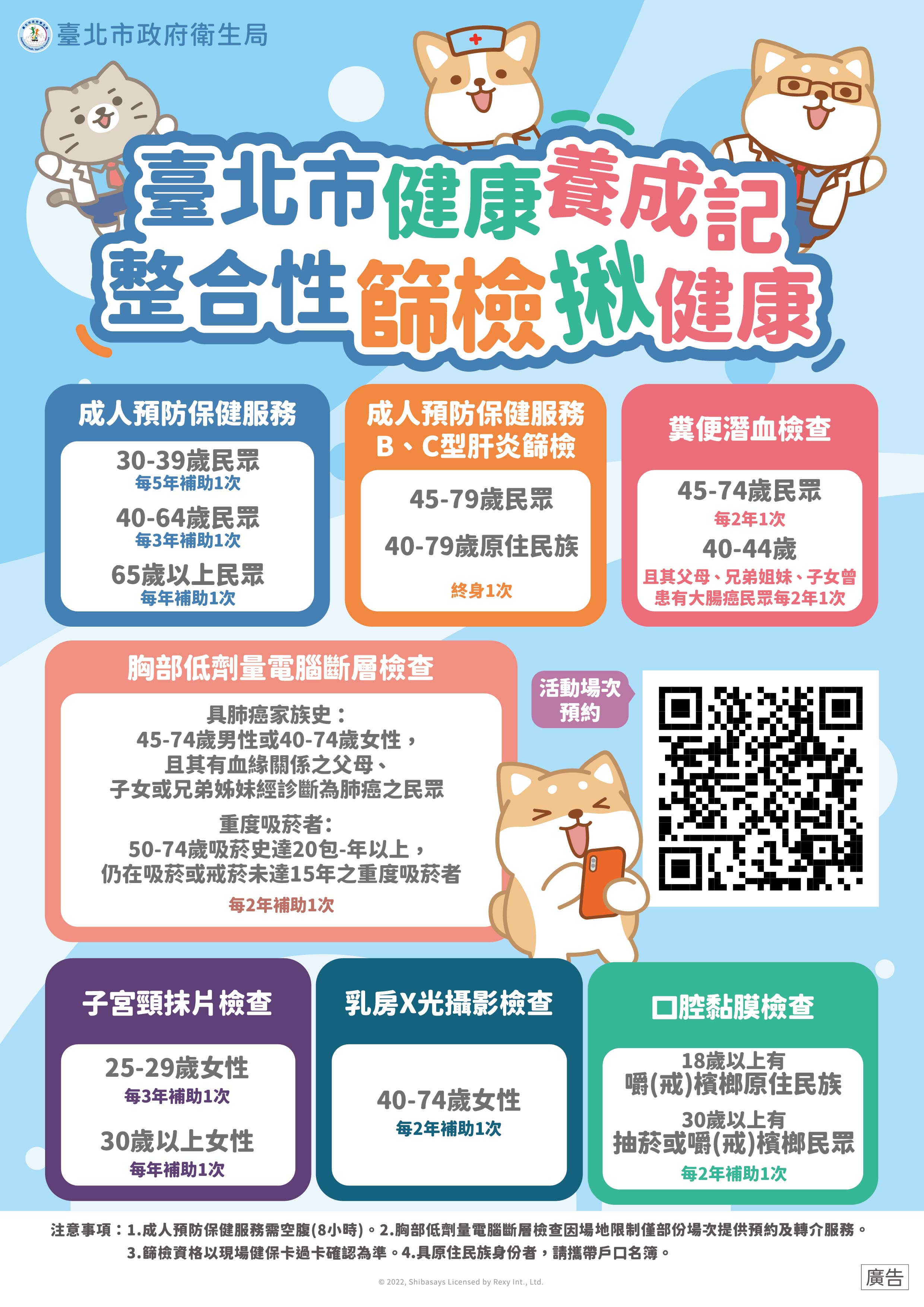 臺北市政府衛生局

臺北市健康養成記
整合性篩檢揪健康

成人預防保健服務
30-39歲民眾
每5年補助1次
40-64歲民眾
每3年補助1次
65歲以上民眾
每年補助1次

成人預防保健服務
B、C型肝炎篩檢
45-79歲民眾
40-79歲原住民族
終身1次

糞便潛血檢查
45-74歲民眾
每2年1次
40-44歲
且其父母、兄弟姐妹、子女曾患有大腸癌民眾每2年1次

胸部低劑量電腦斷層檢查
具肺癌家族史：
45-74歲男性或40-74歲女性，
且其有血緣關係之父母、
子女或兄弟姊妹經診斷為肺癌之民眾
重度吸菸者：
50-74歲吸菸史達20包-年以上，
仍在吸菸或戒菸未達15年之重度吸菸者
每2年補助1次

活動場次預約

子宮頸抹片檢查
25-29歲女性
每3年補助1次
30歲以上女性
每年補助1次

乳房X光攝影檢查
40-74歲女性
每2年補助1次

口腔黏膜檢查
18歲以上有
嚼(戒)檳榔原住民族
30歲以上有
抽菸或嚼(戒)檳榔民眾
每2年補助1次

注意事項：1.成人預防保健服務需空腹(8小時)。2.胸部低劑量電腦斷層檢查因場地限制僅部份場次提供預約及轉介服務。
3.篩檢資格以現場健保卡過卡確認為準。4.具原住民族身份者，請攜帶戶口名簿。

© 2022, Shibasays Licensed by Rexy Int., Ltd.

廣告